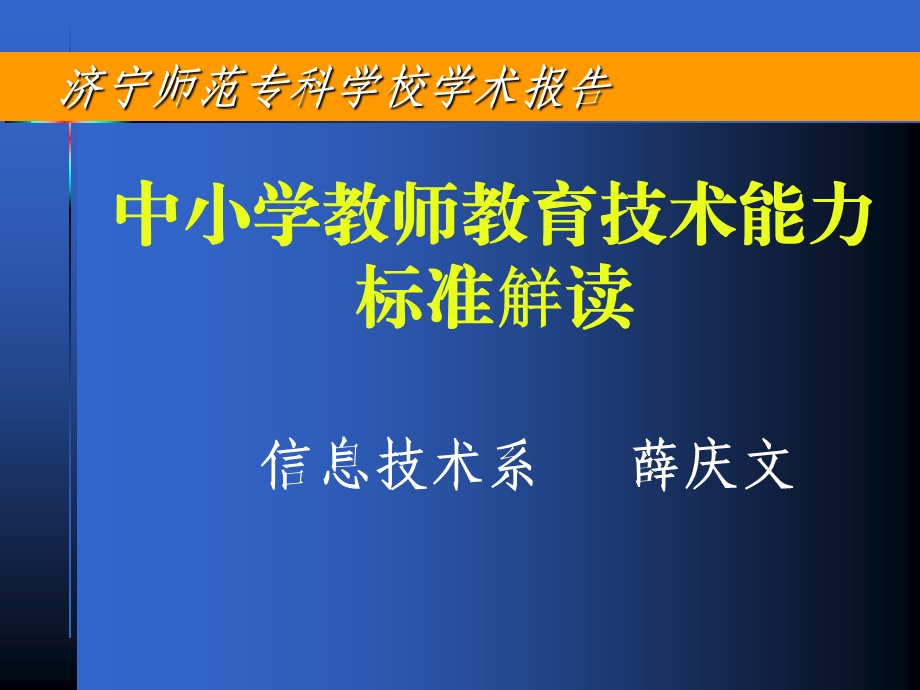 济宁师范专科学校学术报告

中小学教师教育技术能力标准解读

信息技术系　　薛庆文